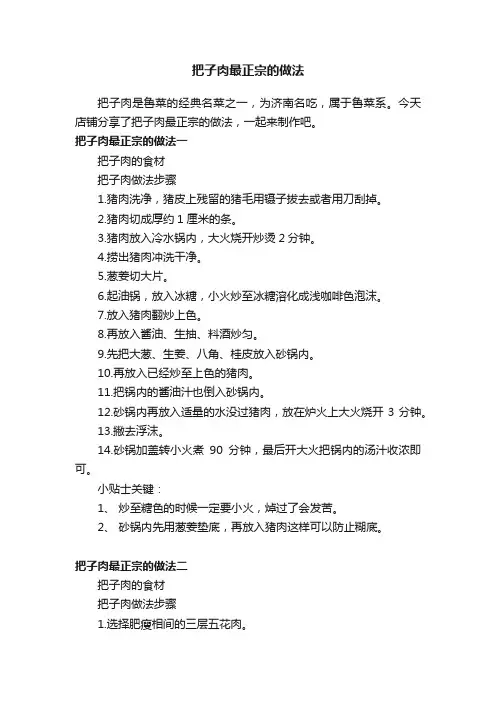 把子肉最正宗的做法

把子肉是鲁菜的经典名菜之一，为济南名吃，属于鲁菜系。今天店铺分享了把子肉最正宗的做法，一起来制作吧。

把子肉最正宗的做法一

把子肉的食材

把子肉做法步骤

1.猪肉洗净，猪皮上残留的猪毛用镊子拔去或者用刀刮掉。

2.猪肉切成厚约 1 厘米的条。

3.猪肉放入冷水锅内，大火烧开炒烫 2 分钟。

4.捞出猪肉冲洗干净。

5.葱姜切大片。

6.起油锅，放入冰糖，小火炒至冰糖溶化成浅咖啡色泡沫。

7.放入猪肉翻炒上色。

8.再放入酱油、生抽、料酒炒匀。

9.先把大葱、生姜、八角、桂皮放入砂锅内。

10.再放入已经炒至上色的猪肉。

11.把锅内的酱油汁也倒入砂锅内。

12.砂锅内再放入适量的水没过猪肉，放在炉火上大火烧开 3 分钟。

13.撇去浮沫。

14.砂锅加盖转小火煮 90 分钟，最后开大火把锅内的汤汁收浓即可。

小贴士关键：

1、 炒至糖色的时候一定要小火，焯过了会发苦。

2、 砂锅内先用葱姜垫底，再放入猪肉这样可以防止糊底。

把子肉最正宗的做法二

把子肉的食材

把子肉做法步骤

1.选择肥瘦相间的三层五花肉。